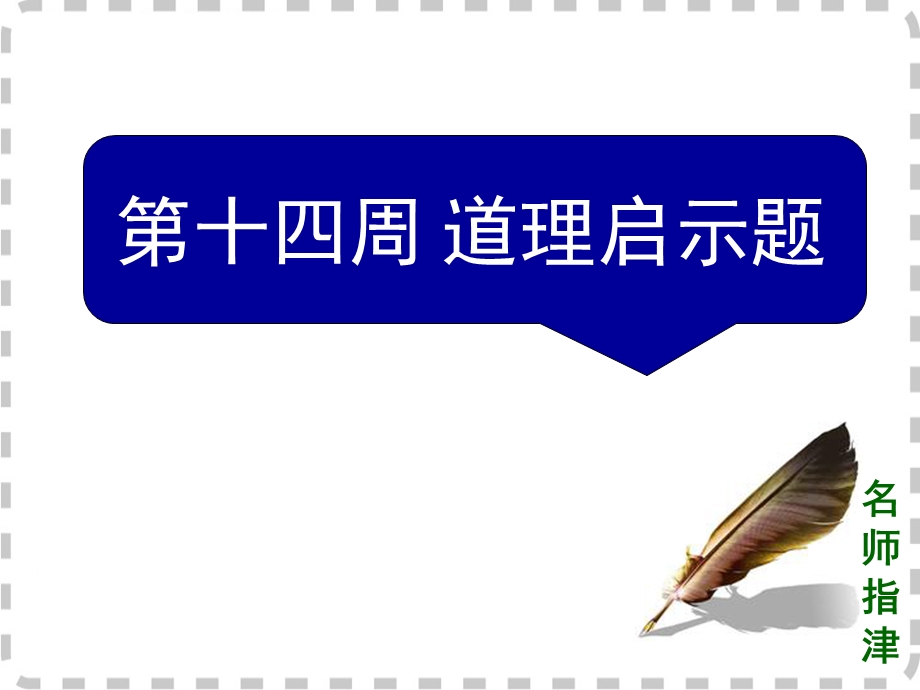 第十四周 道理启示题

名师指津